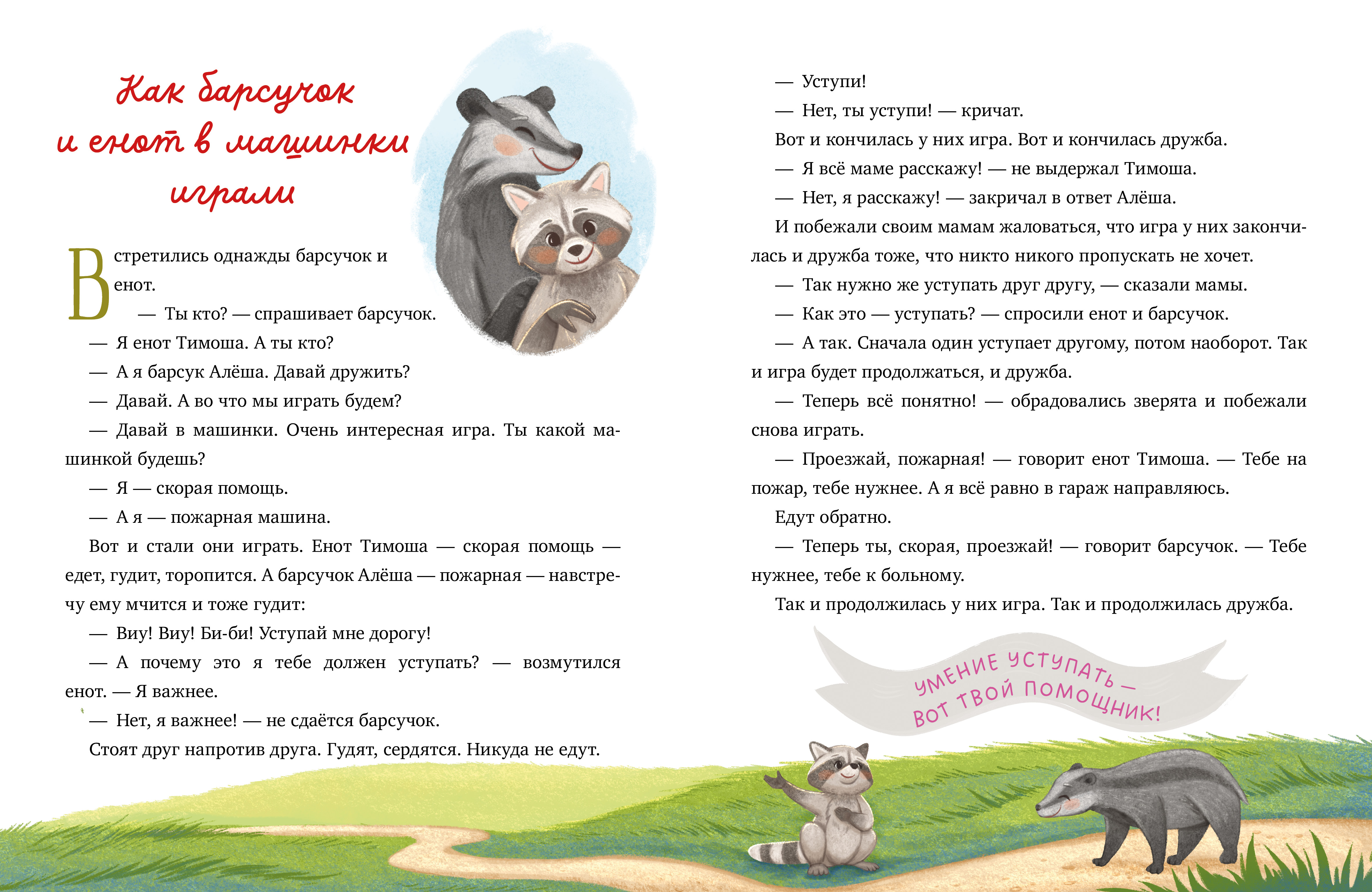 Как барсучок и енот в машинки играли

Встретились однажды барсучок и енот.

— Ты кто? — спрашивает барсучок.

— Я енот Тимоша. А ты кто?

— А я барсук Алёша. Давай дружить?

— Давай. А во что мы играть будем?

— Давай в машинки. Очень интересная игра. Ты какой машинкой будешь?

— Я — скорая помощь.

— А я — пожарная машина.

Вот и стали они играть. Енот Тимоша — скорая помощь — едет, гудит, торопится. А барсучок Алёша — пожарная — навстречу ему мчится и тоже гудит:

— Виу! Виу! Би-би! Уступай мне дорогу!

— А почему это я тебе должен уступать? — возмутился енот. — Я важнее.

— Нет, я важнее! — не сдаётся барсучок.

Стоят друг напротив друга. Гудят, сердятся. Никуда не едут.

— Уступи!

— Нет, ты уступи! — кричат.

Вот и кончилась у них игра. Вот и кончилась дружба.

— Я всё маме расскажу! — не выдержал Тимоша.

— Нет, я расскажу! — закричал в ответ Алёша.

И побежали своим мамам жаловаться, что игра у них закончилась и дружба тоже, что никто никого пропускать не хочет.

— Так нужно же уступать друг другу, — сказали мамы.

— Как это — уступать? — спросили енот и барсучок.

— А так. Сначала один уступает другому, потом наоборот. Так и игра будет продолжаться, и дружба.

— Теперь всё понятно! — обрадовались зверята и побежали снова играть.

— Проезжай, пожарная! — говорит енот Тимоша. — Тебе на пожар, тебе нужнее. А я всё равно в гараж направляюсь.

Едут обратно.

— Теперь ты, скорая, проезжай! — говорит барсучок. — Тебе нужнее, тебе к больному.

Так и продолжилась у них игра. Так и продолжилась дружба.

УМЕНИЕ УСТУПАТЬ — ВОТ ТВОЙ ПОМОЩНИК!